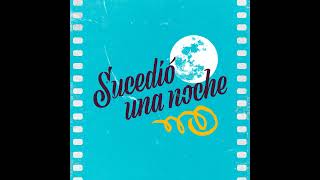 Sucedió una noche